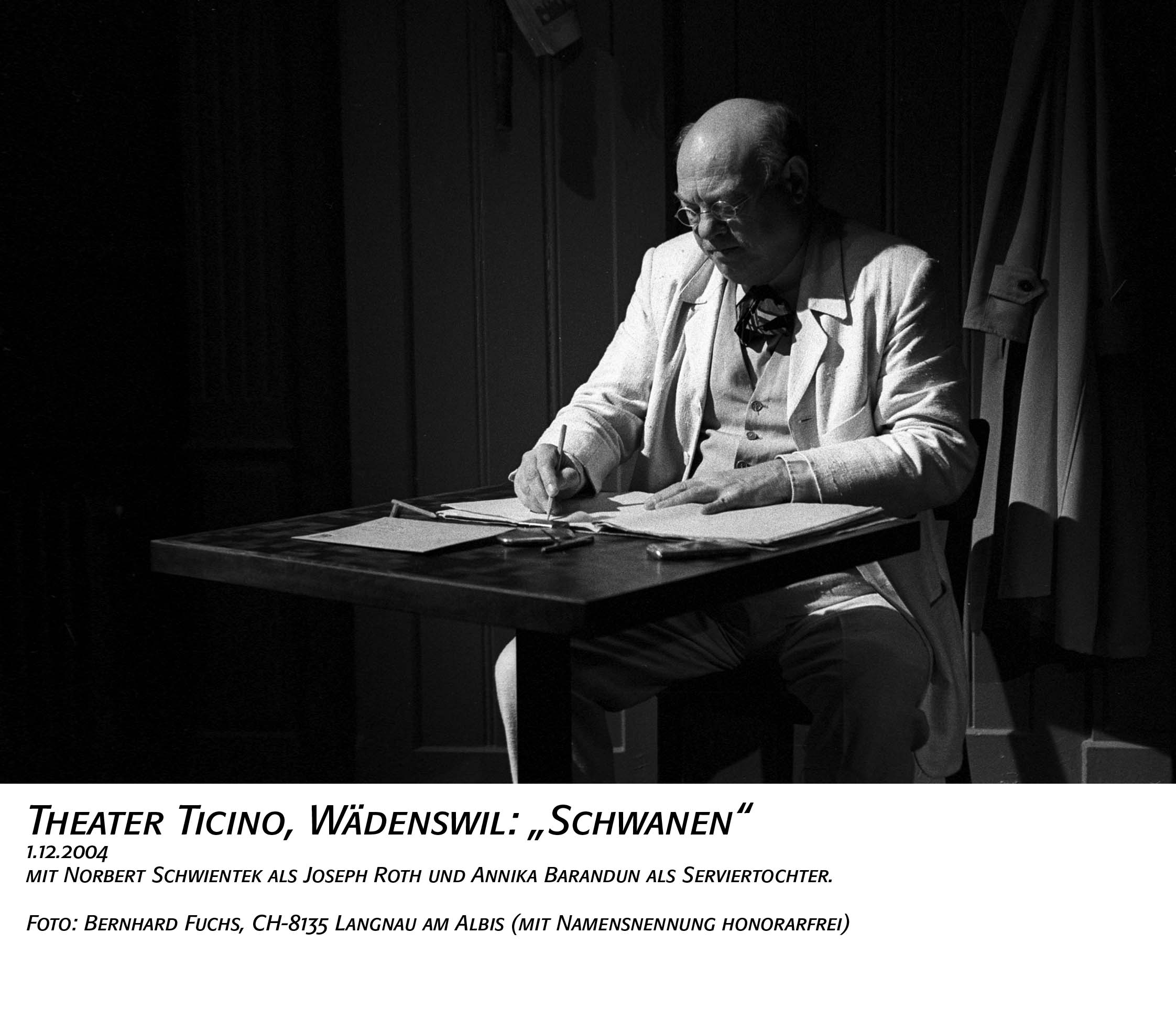 Theater Ticino, Wädenswil: „Schwanen“
1.12.2004
mit Norbert Schwientek als Joseph Roth und Annika Barandun als Serviertochter.

Foto: Bernhard Fuchs, CH-8135 Langnau am Albis (mit Namensnennung honorarfrei)